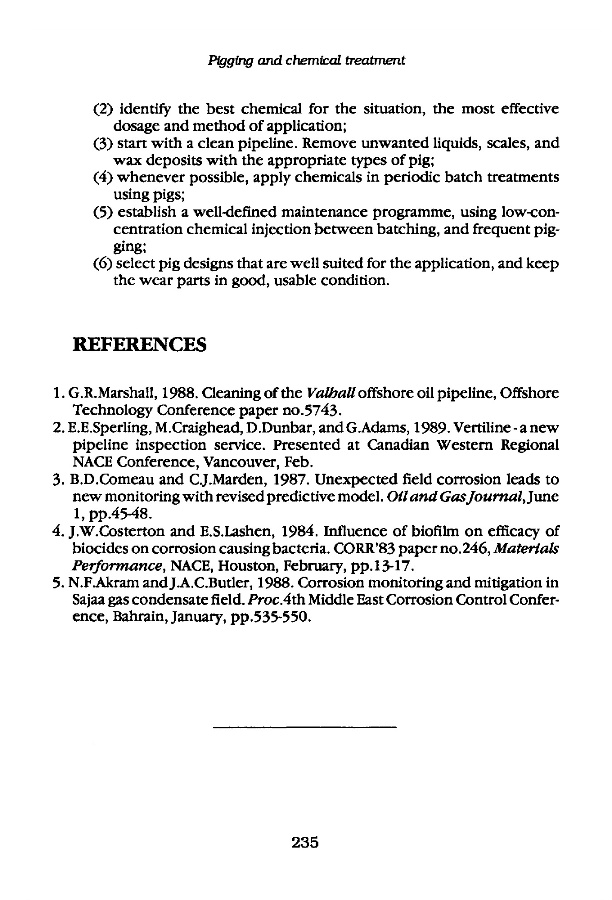 Pigging and chemical treatment

(2) identify the best chemical for the situation, the most effective dosage and method of application;
(3) start with a clean pipeline. Remove unwanted liquids, scales, and wax deposits with the appropriate types of pig;
(4) whenever possible, apply chemicals in periodic batch treatments using pigs;
(5) establish a well-defined maintenance programme, using low-concentration chemical injection between batching, and frequent pigging;
(6) select pig designs that are well suited for the application, and keep the wear parts in good, usable condition.

REFERENCES

1. G.R.Marshall, 1988. Cleaning of the Valhall offshore oil pipeline, Offshore Technology Conference paper no.5743.
2. E.E.Sperling, M.Craighead, D.Dunbar, and G.Adams, 1989. Vertiline - a new pipeline inspection service. Presented at Canadian Western Regional NACE Conference, Vancouver, Feb.
3. B.D.Comeau and C.J.Marden, 1987. Unexpected field corrosion leads to new monitoring with revised predictive model. Oil and Gas Journal, June 1, pp.45-48.
4. J.W.Costerton and E.S.Lashen, 1984. Influence of biofilm on efficacy of biocides on corrosion causing bacteria. CORR'83 paper no.246, Materials Performance, NACE, Houston, February, pp.13-17.
5. N.F.Akram and J.A.C.Butler, 1988. Corrosion monitoring and mitigation in Sajaa gas condensate field. Proc.4th Middle East Corrosion Control Conference, Bahrain, January, pp.535-550.

235